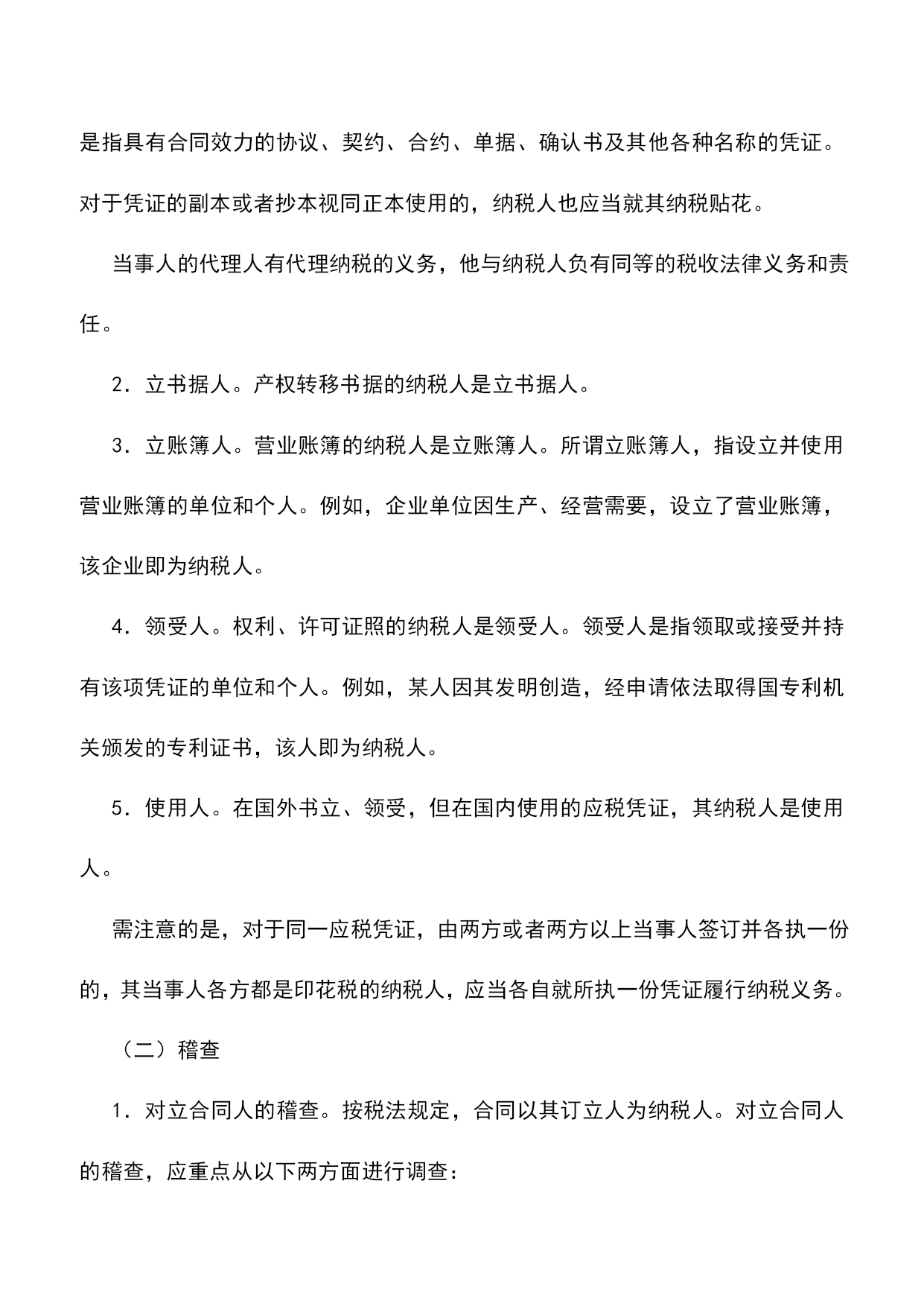 是指具有合同效力的协议、契约、合约、单据、确认书及其他各种名称的凭证。对于凭证的副本或者抄本视同正本使用的，纳税人也应当就其纳税贴花。

当事人的代理人有代理纳税的义务，他与纳税人负有同等的税收法律义务和责任。

2．立书据人。产权转移书据的纳税人是立书据人。

3．立账簿人。营业账簿的纳税人是立账簿人。所谓立账簿人，指设立并使用营业账簿的单位和个人。例如，企业单位因生产、经营需要，设立了营业账簿，该企业即为纳税人。

4．领受人。权利、许可证照的纳税人是领受人。领受人是指领取或接受并持有该项凭证的单位和个人。例如，某人因其发明创造，经申请依法取得国专利机关颁发的专利证书，该人即为纳税人。

5．使用人。在国外书立、领受，但在国内使用的应税凭证，其纳税人是使用人。

需注意的是，对于同一应税凭证，由两方或者两方以上当事人签订并各执一份的，其当事人各方都是印花税的纳税人，应当各自就所执一份凭证履行纳税义务。

（二）稽查

1．对立合同人的稽查。按税法规定，合同以其订立人为纳税人。对立合同人的稽查，应重点从以下两方面进行调查：